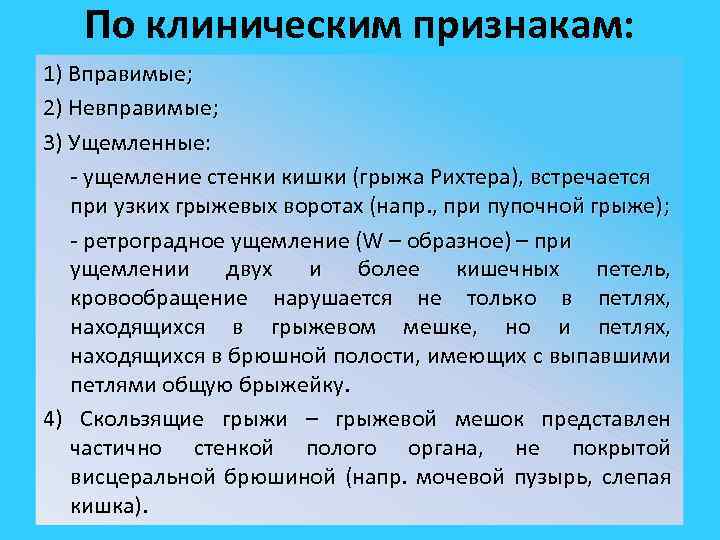 По клиническим признакам:

1) Вправимые;

2) Невправимые;

3) Ущемленные:

- ущемление стенки кишки (грыжа Рихтера), встречается при узких грыжевых воротах (напр., при пупочной грыже);

- ретроградное ущемление (W – образное) – при ущемлении двух и более кишечных петель, кровообращение нарушается не только в петлях, находящихся в грыжевом мешке, но и петлях, находящихся в брюшной полости, имеющих с выпавшими петлями общую брыжейку.

4) Скользящие грыжи – грыжевой мешок представлен частично стенкой полого органа, не покрытой висцеральной брюшиной (напр. мочевой пузырь, слепая кишка).